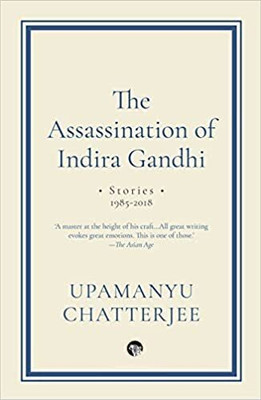 The Assassination of Indira Gandhi

• Stories •
1985-2018

'A master at the height of his craft...All great writing evokes great emotions. This is one of those.'
—The Asian Age

UPAMANYU CHATTERJEE